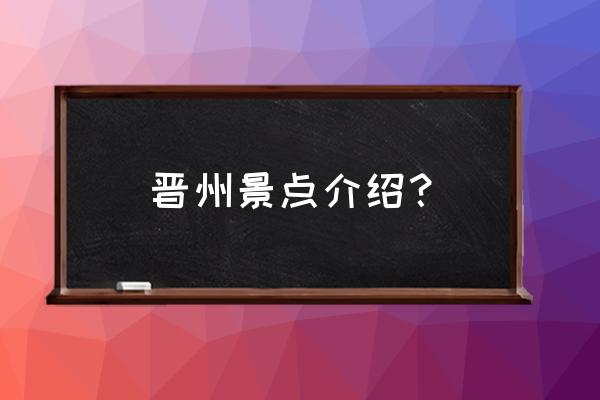 晋州景点介绍？